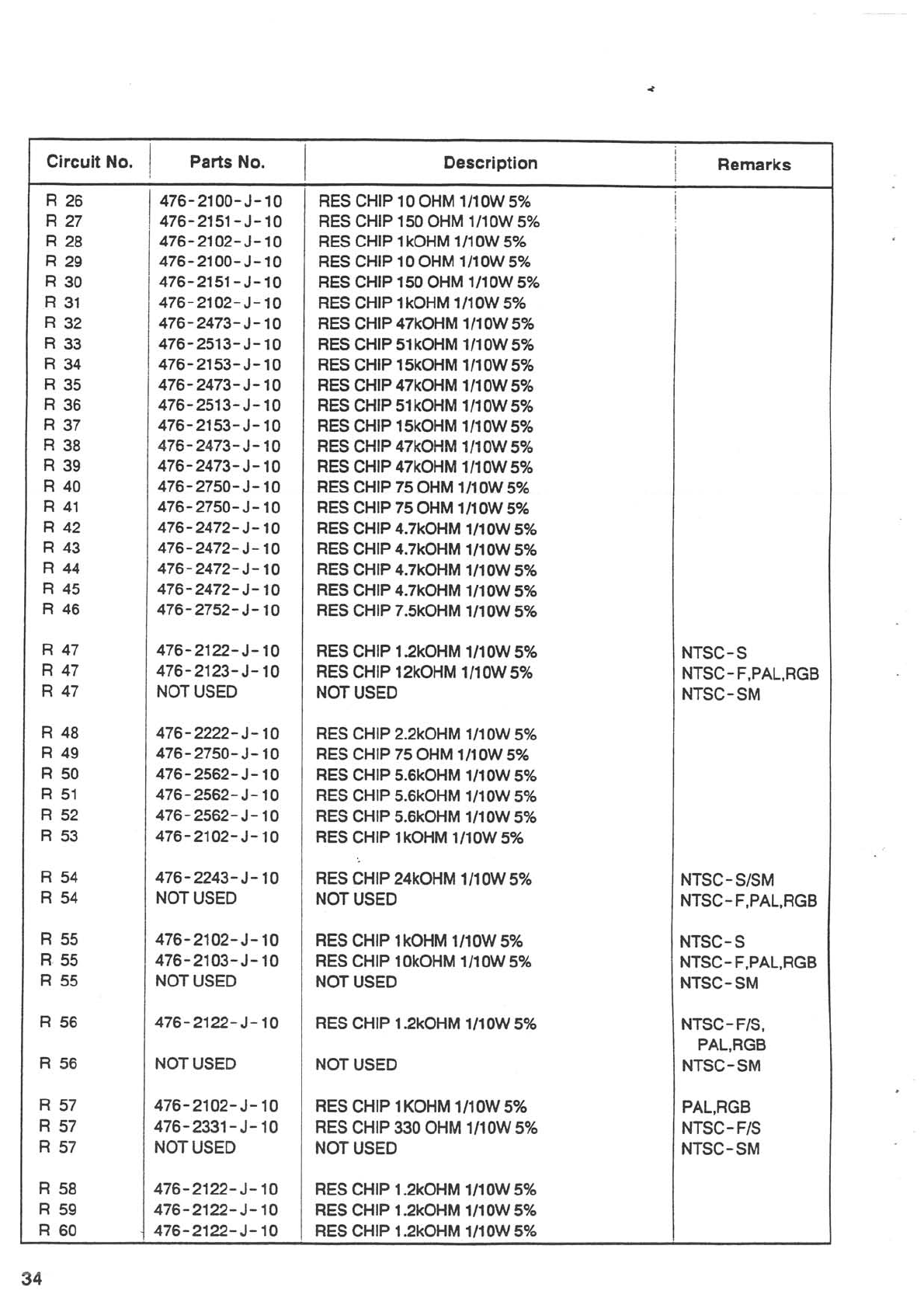 | Circuit No. | Parts No. | Description | Remarks |
|---|---|---|---|
| R 26 | 476-2100-J-10 | RES CHIP 10 OHM 1/10W 5% | |
| R 27 | 476-2151-J-10 | RES CHIP 150 OHM 1/10W 5% | |
| R 28 | 476-2102-J-10 | RES CHIP 1kOHM 1/10W 5% | |
| R 29 | 476-2100-J-10 | RES CHIP 10 OHM 1/10W 5% | |
| R 30 | 476-2151-J-10 | RES CHIP 150 OHM 1/10W 5% | |
| R 31 | 476-2102-J-10 | RES CHIP 1kOHM 1/10W 5% | |
| R 32 | 476-2473-J-10 | RES CHIP 47kOHM 1/10W 5% | |
| R 33 | 476-2513-J-10 | RES CHIP 51kOHM 1/10W 5% | |
| R 34 | 476-2153-J-10 | RES CHIP 15kOHM 1/10W 5% | |
| R 35 | 476-2473-J-10 | RES CHIP 47kOHM 1/10W 5% | |
| R 36 | 476-2513-J-10 | RES CHIP 51kOHM 1/10W 5% | |
| R 37 | 476-2153-J-10 | RES CHIP 15kOHM 1/10W 5% | |
| R 38 | 476-2473-J-10 | RES CHIP 47kOHM 1/10W 5% | |
| R 39 | 476-2473-J-10 | RES CHIP 47kOHM 1/10W 5% | |
| R 40 | 476-2750-J-10 | RES CHIP 75 OHM 1/10W 5% | |
| R 41 | 476-2750-J-10 | RES CHIP 75 OHM 1/10W 5% | |
| R 42 | 476-2472-J-10 | RES CHIP 4.7kOHM 1/10W 5% | |
| R 43 | 476-2472-J-10 | RES CHIP 4.7kOHM 1/10W 5% | |
| R 44 | 476-2472-J-10 | RES CHIP 4.7kOHM 1/10W 5% | |
| R 45 | 476-2472-J-10 | RES CHIP 4.7kOHM 1/10W 5% | |
| R 46 | 476-2752-J-10 | RES CHIP 7.5kOHM 1/10W 5% | |
| R 47 | 476-2122-J-10 | RES CHIP 1.2kOHM 1/10W 5% | NTSC-S |
| R 47 | 476-2123-J-10 | RES CHIP 12kOHM 1/10W 5% | NTSC-F,PAL,RGB |
| R 47 | NOT USED | NOT USED | NTSC-SM |
| R 48 | 476-2222-J-10 | RES CHIP 2.2kOHM 1/10W 5% | |
| R 49 | 476-2750-J-10 | RES CHIP 75 OHM 1/10W 5% | |
| R 50 | 476-2562-J-10 | RES CHIP 5.6kOHM 1/10W 5% | |
| R 51 | 476-2562-J-10 | RES CHIP 5.6kOHM 1/10W 5% | |
| R 52 | 476-2562-J-10 | RES CHIP 5.6kOHM 1/10W 5% | |
| R 53 | 476-2102-J-10 | RES CHIP 1kOHM 1/10W 5% | |
| R 54 | 476-2243-J-10 | RES CHIP 24kOHM 1/10W 5% | NTSC-S/SM |
| R 54 | NOT USED | NOT USED | NTSC-F,PAL,RGB |
| R 55 | 476-2102-J-10 | RES CHIP 1kOHM 1/10W 5% | NTSC-S |
| R 55 | 476-2103-J-10 | RES CHIP 10kOHM 1/10W 5% | NTSC-F,PAL,RGB |
| R 55 | NOT USED | NOT USED | NTSC-SM |
| R 56 | 476-2122-J-10 | RES CHIP 1.2kOHM 1/10W 5% | NTSC-F/S, PAL,RGB |
| R 56 | NOT USED | NOT USED | NTSC-SM |
| R 57 | 476-2102-J-10 | RES CHIP 1KOHM 1/10W 5% | PAL,RGB |
| R 57 | 476-2331-J-10 | RES CHIP 330 OHM 1/10W 5% | NTSC-F/S |
| R 57 | NOT USED | NOT USED | NTSC-SM |
| R 58 | 476-2122-J-10 | RES CHIP 1.2kOHM 1/10W 5% | |
| R 59 | 476-2122-J-10 | RES CHIP 1.2kOHM 1/10W 5% | |
| R 60 | 476-2122-J-10 | RES CHIP 1.2kOHM 1/10W 5% | |

34